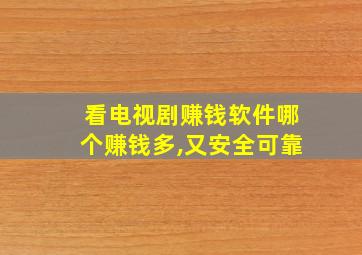 看电视剧赚钱软件哪个赚钱多,又安全可靠